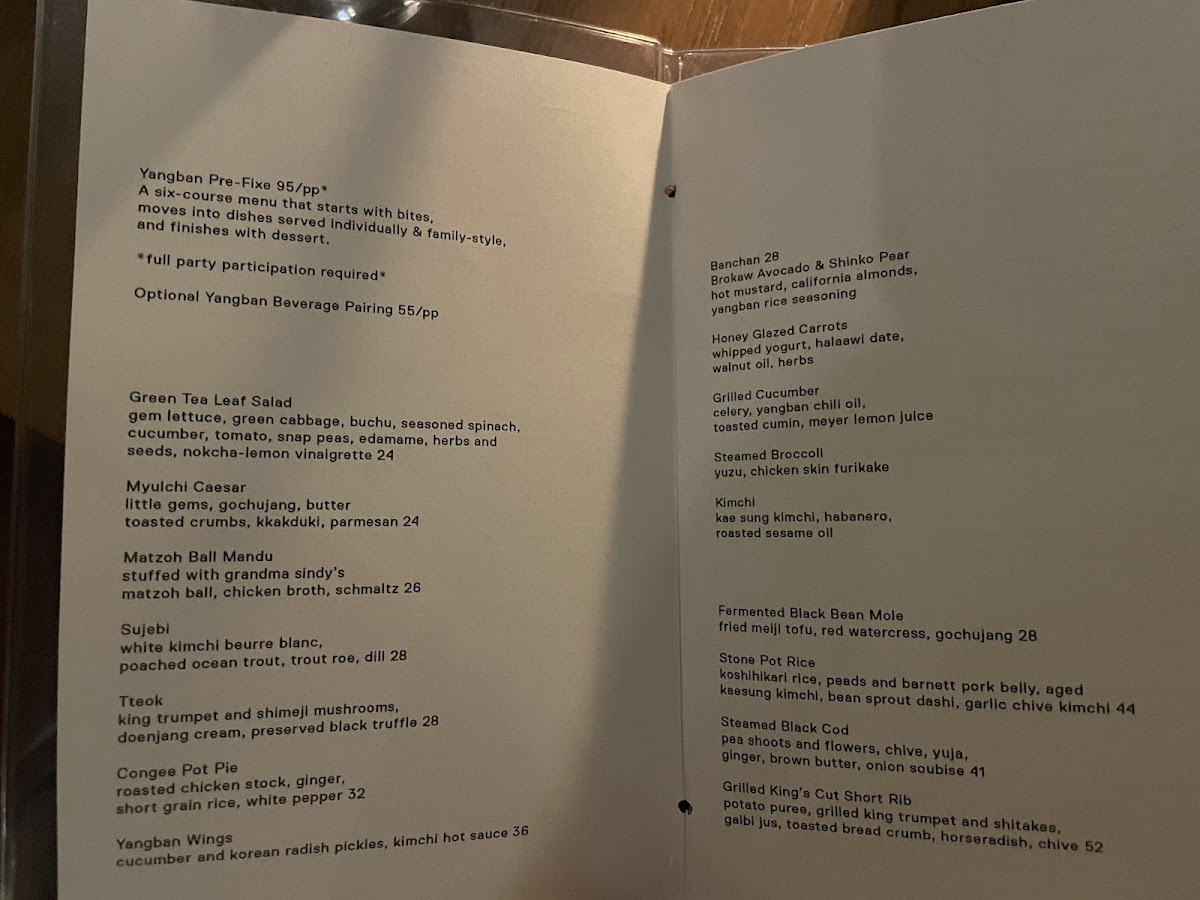 Yangban Pre-Fixe 95/pp*
A six-course menu that starts with bites, moves into dishes served individually & family-style, and finishes with dessert.

*full party participation required*

Optional Yangban Beverage Pairing 55/pp

Green Tea Leaf Salad
gem lettuce, green cabbage, buchu, seasoned spinach, cucumber, tomato, snap peas, edamame, herbs and seeds, nokcha-lemon vinaigrette 24

Myulchi Caesar
little gems, gochujang, butter
toasted crumbs, kkakduki, parmesan 24

Matzoh Ball Mandu
stuffed with grandma sindy's
matzoh ball, chicken broth, schmaltz 26

Sujebi
white kimchi beurre blanc,
poached ocean trout, trout roe, dill 28

Tteok
king trumpet and shimeji mushrooms,
doenjang cream, preserved black truffle 28

Congee Pot Pie
roasted chicken stock, ginger,
short grain rice, white pepper 32

Yangban Wings
cucumber and korean radish pickles, kimchi hot sauce 36

Banchan 28
Brokaw Avocado & Shinko Pear
hot mustard, california almonds,
yangban rice seasoning

Honey Glazed Carrots
whipped yogurt, halaawi date,
walnut oil, herbs

Grilled Cucumber
celery, yangban chili oil,
toasted cumin, meyer lemon juice

Steamed Broccoli
yuzu, chicken skin furikake

Kimchi
kae sung kimchi, habanero,
roasted sesame oil

Fermented Black Bean Mole
fried meiji tofu, red watercress, gochujang 28

Stone Pot Rice
koshihikari rice, peads and barnett pork belly, aged
kaesung kimchi, bean sprout dashi, garlic chive kimchi 44

Steamed Black Cod
pea shoots and flowers, chive, yuja,
ginger, brown butter, onion soubise 41

Grilled King's Cut Short Rib
potato puree, grilled king trumpet and shitakes,
galbi jus, toasted bread crumb, horseradish, chive 52